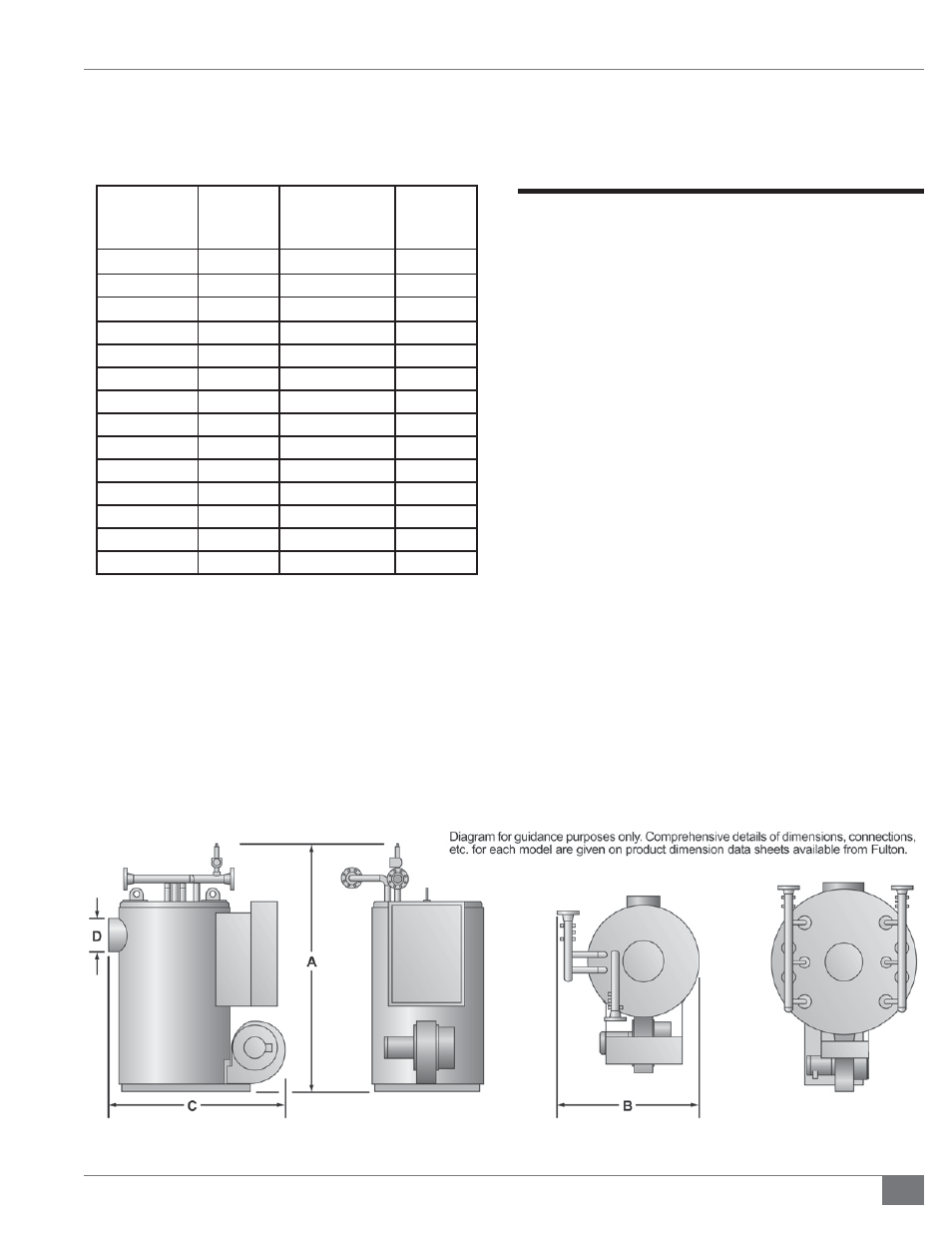 Diagram for guidance purposes only. Comprehensive details of dimensions, connections, etc. for each model are given on product dimension data sheets available from Fulton.

D

A

C

B